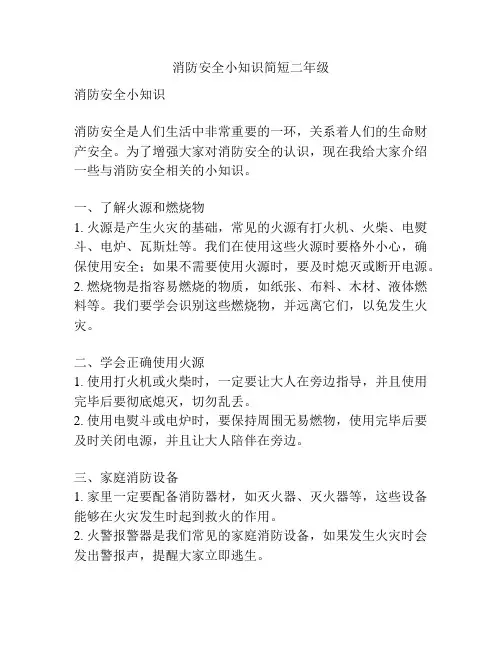 消防安全小知识简短二年级

消防安全小知识

消防安全是人们生活中非常重要的一环，关系着人们的生命财产安全。为了增强大家对消防安全的认识，现在我给大家介绍一些与消防安全相关的小知识。

一、了解火源和燃烧物
1. 火源是产生火灾的基础，常见的火源有打火机、火柴、电熨斗、电炉、瓦斯灶等。我们在使用这些火源时要格外小心，确保使用安全；如果不需要使用火源时，要及时熄灭或断开电源。
2. 燃烧物是指容易燃烧的物质，如纸张、布料、木材、液体燃料等。我们要学会识别这些燃烧物，并远离它们，以免发生火灾。

二、学会正确使用火源
1. 使用打火机或火柴时，一定要让大人在旁边指导，并且使用完毕后要彻底熄灭，切勿乱丢。
2. 使用电熨斗或电炉时，要保持周围无易燃物，使用完毕后要及时关闭电源，并且让大人陪伴在旁边。

三、家庭消防设备
1. 家里一定要配备消防器材，如灭火器、灭火器等，这些设备能够在火灾发生时起到救火的作用。
2. 火警报警器是我们常见的家庭消防设备，如果发生火灾时会发出警报声，提醒大家立即逃生。